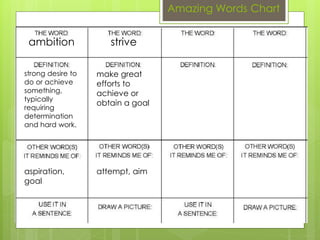 Amazing Words Chart

| THE WORD: ambition | THE WORD: strive | THE WORD: | THE WORD: |
|---|---|---|---|
| DEFINITION: strong desire to do or achieve something, typically requiring determination and hard work. | DEFINITION: make great efforts to achieve or obtain a goal | DEFINITION: | DEFINITION: |
| OTHER WORD(S) IT REMINDS ME OF: aspiration, goal | OTHER WORD(S) IT REMINDS ME OF: attempt, aim | OTHER WORD(S) IT REMINDS ME OF: | OTHER WORD(S) IT REMINDS ME OF: |
| USE IT IN A SENTENCE: | DRAW A PICTURE: | USE IT IN A SENTENCE: | DRAW A PICTURE: |